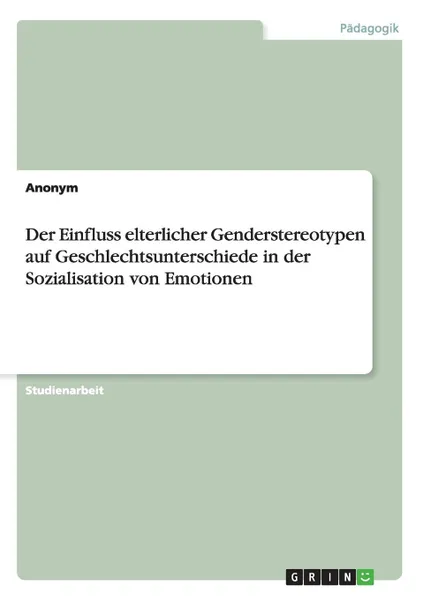 Pädagogik

Anonym

Der Einfluss elterlicher Genderstereotypen auf Geschlechtsunterschiede in der Sozialisation von Emotionen

Studienarbeit

GRIN